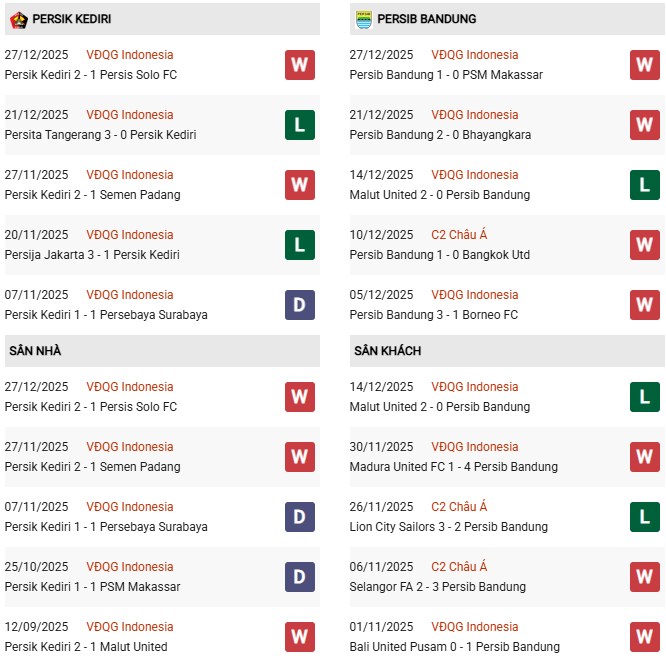 PERSIK KEDIRI

27/12/2025 VĐQG Indonesia
Persik Kediri 2 - 1 Persis Solo FC
W

21/12/2025 VĐQG Indonesia
Persita Tangerang 3 - 0 Persik Kediri
L

27/11/2025 VĐQG Indonesia
Persik Kediri 2 - 1 Semen Padang
W

20/11/2025 VĐQG Indonesia
Persija Jakarta 3 - 1 Persik Kediri
L

07/11/2025 VĐQG Indonesia
Persik Kediri 1 - 1 Persebaya Surabaya
D

SÂN NHÀ

27/12/2025 VĐQG Indonesia
Persik Kediri 2 - 1 Persis Solo FC
W

27/11/2025 VĐQG Indonesia
Persik Kediri 2 - 1 Semen Padang
W

07/11/2025 VĐQG Indonesia
Persik Kediri 1 - 1 Persebaya Surabaya
D

25/10/2025 VĐQG Indonesia
Persik Kediri 1 - 1 PSM Makassar
D

12/09/2025 VĐQG Indonesia
Persik Kediri 2 - 1 Malut United
W

PERSIB BANDUNG

27/12/2025 VĐQG Indonesia
Persib Bandung 1 - 0 PSM Makassar
W

21/12/2025 VĐQG Indonesia
Persib Bandung 2 - 0 Bhayangkara
W

14/12/2025 VĐQG Indonesia
Malut United 2 - 0 Persib Bandung
L

10/12/2025 C2 Châu Á
Persib Bandung 1 - 0 Bangkok Utd
W

05/12/2025 VĐQG Indonesia
Persib Bandung 3 - 1 Borneo FC
W

SÂN KHÁCH

14/12/2025 VĐQG Indonesia
Malut United 2 - 0 Persib Bandung
L

30/11/2025 VĐQG Indonesia
Madura United FC 1 - 4 Persib Bandung
W

26/11/2025 C2 Châu Á
Lion City Sailors 3 - 2 Persib Bandung
L

06/11/2025 C2 Châu Á
Selangor FA 2 - 3 Persib Bandung
W

01/11/2025 VĐQG Indonesia
Bali United Pusam 0 - 1 Persib Bandung
W